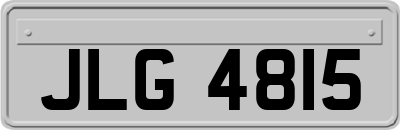 JLG 4815